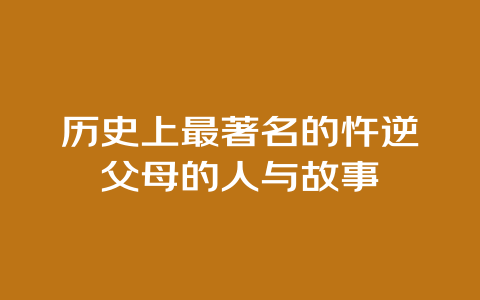 历史上最著名的忤逆父母的人与故事